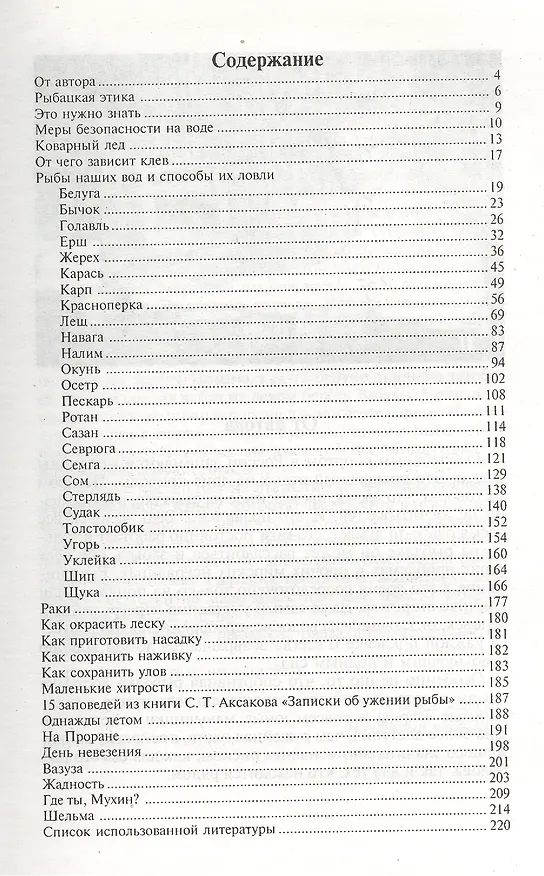 Содержание

От автора 4
Рыбацкая этика 6
Это нужно знать 9
Меры безопасности на воде 10
Коварный лед 13
От чего зависит клев 17
Рыбы наших вод и способы их ловли
Белуга 19
Бычок 23
Голавль 26
Ерш 32
Жерех 36
Карась 45
Карп 49
Красноперка 56
Лещ 69
Навага 83
Налим 87
Окунь 94
Осетр 102
Пескарь 108
Ротан 111
Сазан 114
Севрюга 118
Семга 121
Сом 129
Стерлядь 138
Судак 140
Толстолобик 152
Угорь 154
Уклейка 160
Шип 164
Щука 166
Раки 177
Как окрасить леску 180
Как приготовить насадку 181
Как сохранить наживку 182
Как сохранить улов 183
Маленькие хитрости 185
15 заповедей из книги С. Т. Аксакова «Записки об ужении рыбы» 187
Однажды летом 188
На Проране 191
День невезения 198
Вазуза 201
Жадность 203
Где ты, Мухин? 209
Шельма 214
Список использованной литературы 220